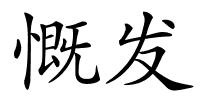 慨发